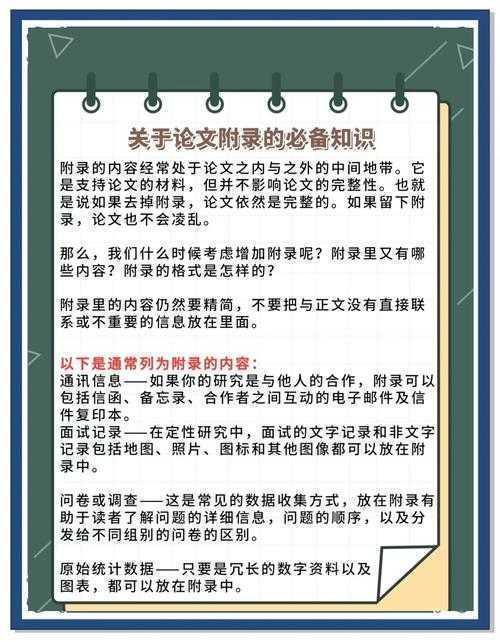 关于论文附录的必备知识

附录的内容经常处于论文之内与之外的中间地带。它是支持论文的材料，但并不影响论文的完整性。也就是说如果去掉附录，论文依然是完整的。如果留下附录，论文也不会凌乱。

那么，我们什么时候考虑增加附录呢？附录里又有哪些内容？附录的格式是怎样的？

附录里的内容仍然要精简，不要把与正文没有直接联系或不重要的信息放在里面。

以下是通常列为附录的内容：
通讯信息——如果你的研究是与他人的合作，附录可以包括信函、备忘录、合作者之间互动的电子邮件及信件复印本。
面试记录——在定性研究中，面试的文字记录和非文字记录包括地图、照片、图标和其他图像都可以放在附录中。

问卷或调查——这是常见的数据收集方式，放在附录有助于读者了解问题的详细信息，问题的顺序，以及分发给不同组别的问卷的区别。

原始统计数据——只要是冗长的数字资料以及图表，都可以放在附录中。